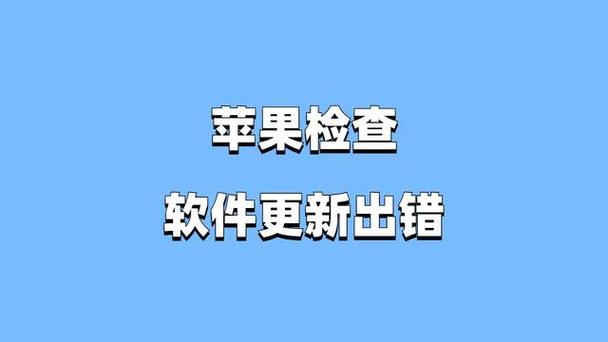 苹果检查
软件更新出错